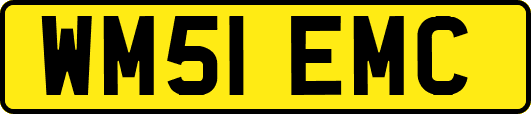 WM51 EMC